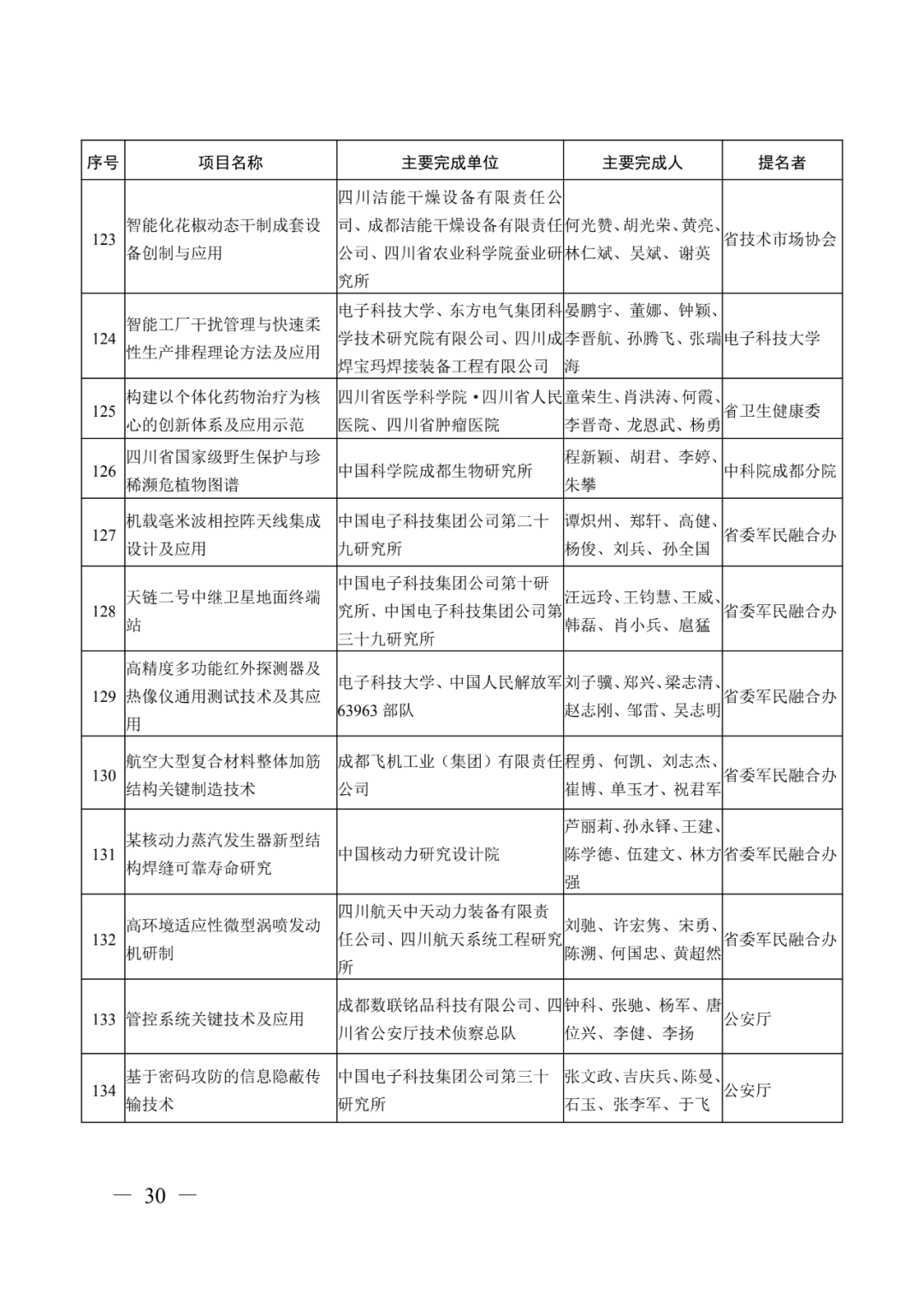 | 序号 | 项目名称 | 主要完成单位 | 主要完成人 | 提名者 |
|---|---|---|---|---|
| 123 | 智能化花椒动态干制成套设备创制与应用 | 四川洁能干燥设备有限责任公司、成都洁能干燥设备有限责任公司、四川省农业科学院蚕业研究所 | 何光赞、胡光荣、黄亮、林仁斌、吴斌、谢英 | 省技术市场协会 |
| 124 | 智能工厂干扰管理与快速柔性生产排程理论方法及应用 | 电子科技大学、东方电气集团科学技术研究院有限公司、四川成焊宝玛焊接装备工程有限公司 | 晏鹏宇、董娜、钟颖、李晋航、孙腾飞、张瑞海 | 电子科技大学 |
| 125 | 构建以个体化药物治疗为核心的创新体系及应用示范 | 四川省医学科学院·四川省人民医院、四川省肿瘤医院 | 童荣生、肖洪涛、何霞、李晋奇、龙恩武、杨勇 | 省卫生健康委 |
| 126 | 四川省国家级野生保护与珍稀濒危植物图谱 | 中国科学院成都生物研究所 | 程新颖、胡君、李婷、朱攀 | 中科院成都分院 |
| 127 | 机载毫米波相控阵天线集成设计及应用 | 中国电子科技集团公司第二十九研究所 | 谭炽州、郑轩、高健、杨俊、刘兵、孙全国 | 省委军民融合办 |
| 128 | 天链二号中继卫星地面终端站 | 中国电子科技集团公司第十研究所、中国电子科技集团公司第三十九研究所 | 汪远玲、王钧慧、王威、韩磊、肖小兵、扈猛 | 省委军民融合办 |
| 129 | 高精度多功能红外探测器及热像仪通用测试技术及其应用 | 电子科技大学、中国人民解放军63963部队 | 刘子骥、郑兴、梁志清、赵志刚、邹雷、吴志明 | 省委军民融合办 |
| 130 | 航空大型复合材料整体加筋结构关键制造技术 | 成都飞机工业（集团）有限责任公司 | 程勇、何凯、刘志杰、崔博、单玉才、祝君军 | 省委军民融合办 |
| 131 | 某核动力蒸汽发生器新型结构焊缝可靠寿命研究 | 中国核动力研究设计院 | 芦丽莉、孙永铎、王建、陈学德、伍建文、林方强 | 省委军民融合办 |
| 132 | 高环境适应性微型涡喷发动机研制 | 四川航天中天动力装备有限责任公司、四川航天系统工程研究所 | 刘驰、许宏隽、宋勇、陈溯、何国忠、黄超然 | 省委军民融合办 |
| 133 | 管控系统关键技术及应用 | 成都数联铭品科技有限公司、四川省公安厅技术侦察总队 | 钟科、张驰、杨军、唐位兴、李健、李扬 | 公安厅 |
| 134 | 基于密码攻防的信息隐蔽传输技术 | 中国电子科技集团公司第三十研究所 | 张文政、吉庆兵、陈曼、石玉、张李军、于飞 | 公安厅 |

— 30 —